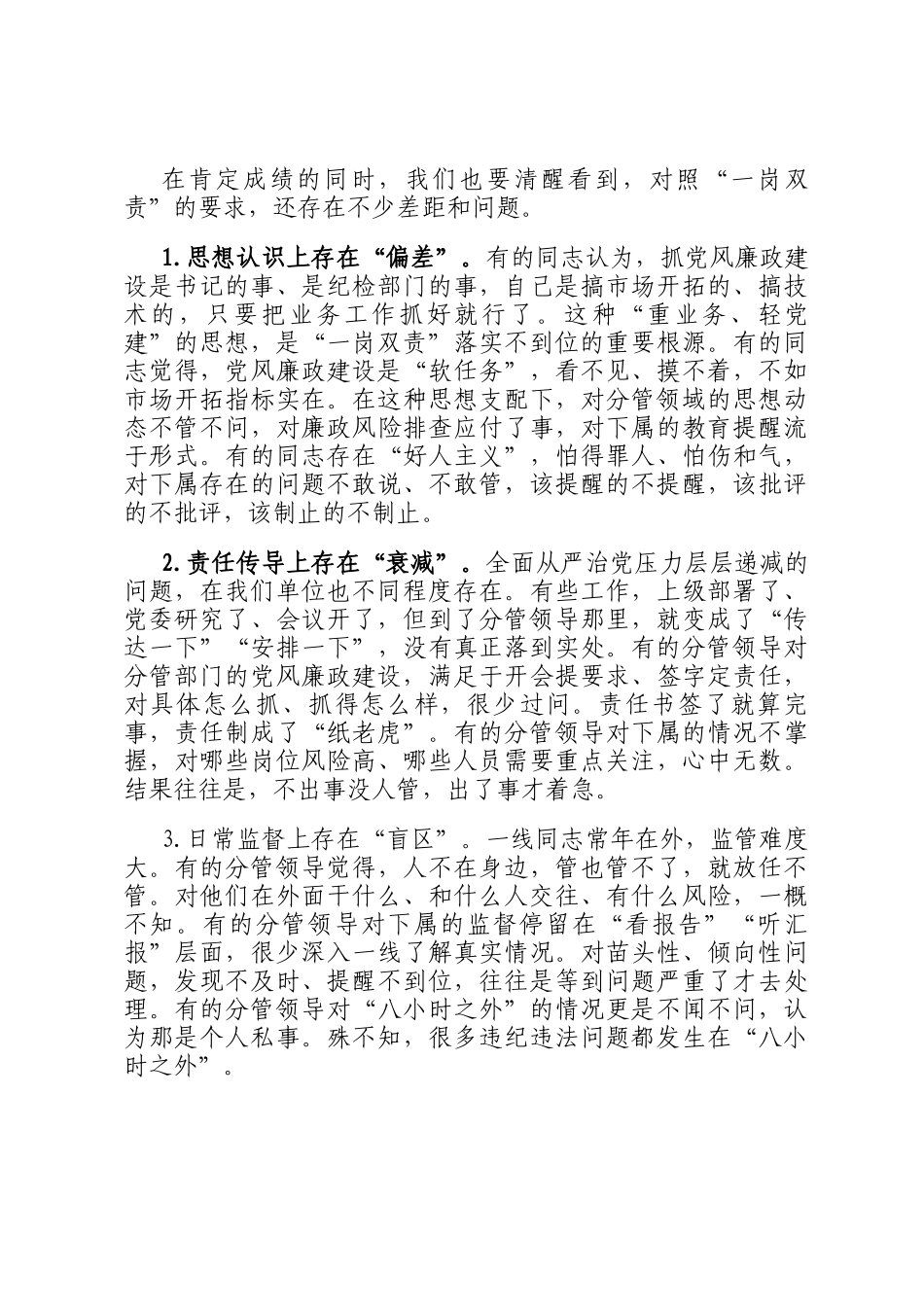 在肯定成绩的同时，我们也要清醒看到，对照“一岗双责”的要求，还存在不少差距和问题。

1.思想认识上存在“偏差”。有的同志认为，抓党风廉政建设是书记的事、是纪检部门的事，自己是搞市场开拓的、搞技术的，只要把业务工作抓好就行了。这种“重业务、轻党建”的思想，是“一岗双责”落实不到位的重要根源。有的同志觉得，党风廉政建设是“软任务”，看不见、摸不着，不如市场开拓指标实在。在这种思想支配下，对分管领域的思想动态不管不问，对廉政风险排查应付了事，对下属的教育提醒流于形式。有的同志存在“好人主义”，怕得罪人、怕伤和气，对下属存在的问题不敢说、不敢管，该提醒的不提醒，该批评的不批评，该制止的不制止。

2.责任传导上存在“衰减”。全面从严治党压力层层递减的问题，在我们单位也不同程度存在。有些工作，上级部署了、党委研究了、会议开了，但到了分管领导那里，就变成了“传达一下”“安排一下”，没有真正落到实处。有的分管领导对分管部门的党风廉政建设，满足于开会提要求、签字定责任，对具体怎么抓、抓得怎么样，很少过问。责任书签了就算完事，责任制成了“纸老虎”。有的分管领导对下属的情况不掌握，对哪些岗位风险高、哪些人员需要重点关注，心中无数。结果往往是，不出事没人管，出了事才着急。

3.日常监督上存在“盲区”。一线同志常年在外，监管难度大。有的分管领导觉得，人不在身边，管也管不了，就放任不管。对他们在外面干什么、和什么人交往、有什么风险，一概不知。有的分管领导对下属的监督停留在“看报告”“听汇报”层面，很少深入一线了解真实情况。对苗头性、倾向性问题，发现不及时、提醒不到位，往往是等到问题严重了才去处理。有的分管领导对“八小时之外”的情况更是不闻不问，认为那是个人私事。殊不知，很多违纪违法问题都发生在“八小时之外”。